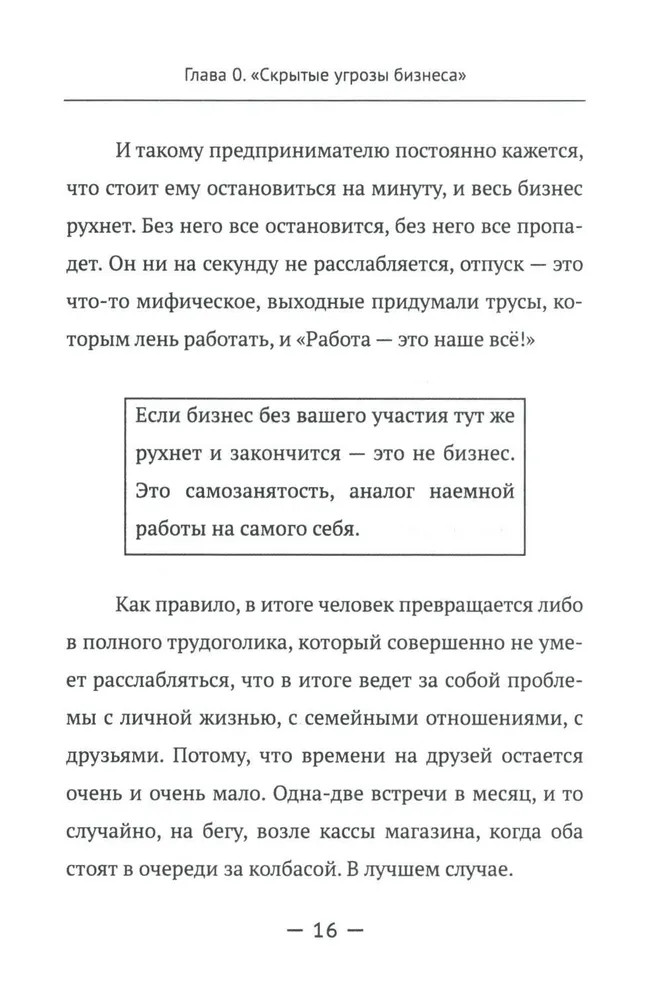 Глава 0. «Скрытые угрозы бизнеса»

И такому предпринимателю постоянно кажется, что стоит ему остановиться на минуту, и весь бизнес рухнет. Без него все остановится, без него все пропадет. Он ни на секунду не расслабляется, отпуск — это что-то мифическое, выходные придумали трусы, которым лень работать, и «Работа — это наше всё!»

Если бизнес без вашего участия тут же рухнет и закончится — это не бизнес. Это самозанятость, аналог наемной работы на самого себя.

Как правило, в итоге человек превращается либо в полного трудоголика, который совершенно не умеет расслабляться, что в итоге ведет за собой проблемы с личной жизнью, с семейными отношениями, с друзьями. Потому, что времени на друзей остается очень и очень мало. Одна-две встречи в месяц, и то случайно, на бегу, возле кассы магазина, когда оба стоят в очереди за колбасой. В лучшем случае.

— 16 —